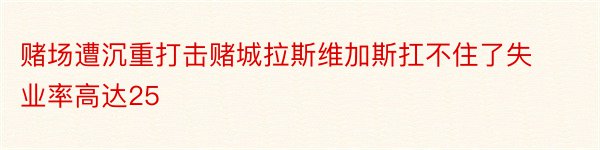 赌场遭沉重打击赌城拉斯维加斯扛不住了失业率高达25